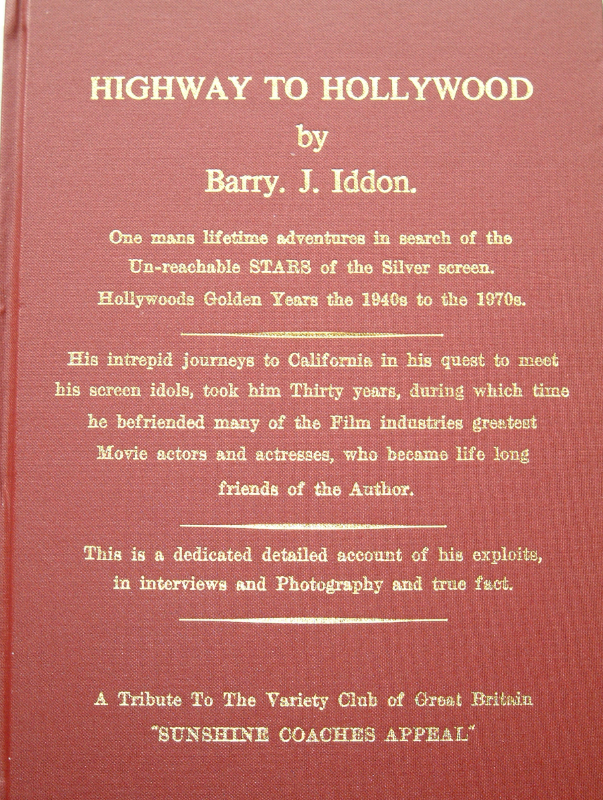 HIGHWAY TO HOLLYWOOD
by
Barry. J. Iddon.

One mans lifetime adventures in search of the Un-reachable STARS of the Silver screen. Hollywoods Golden Years the 1940s to the 1970s.

His intrepid journeys to California in his quest to meet his screen idols, took him Thirty years, during which time he befriended many of the Film industries greatest Movie actors and actresses, who became life long friends of the Author.

This is a dedicated detailed account of his exploits, in interviews and Photography and true fact.

A Tribute To The Variety Club of Great Britain
"SUNSHINE COACHES APPEAL"